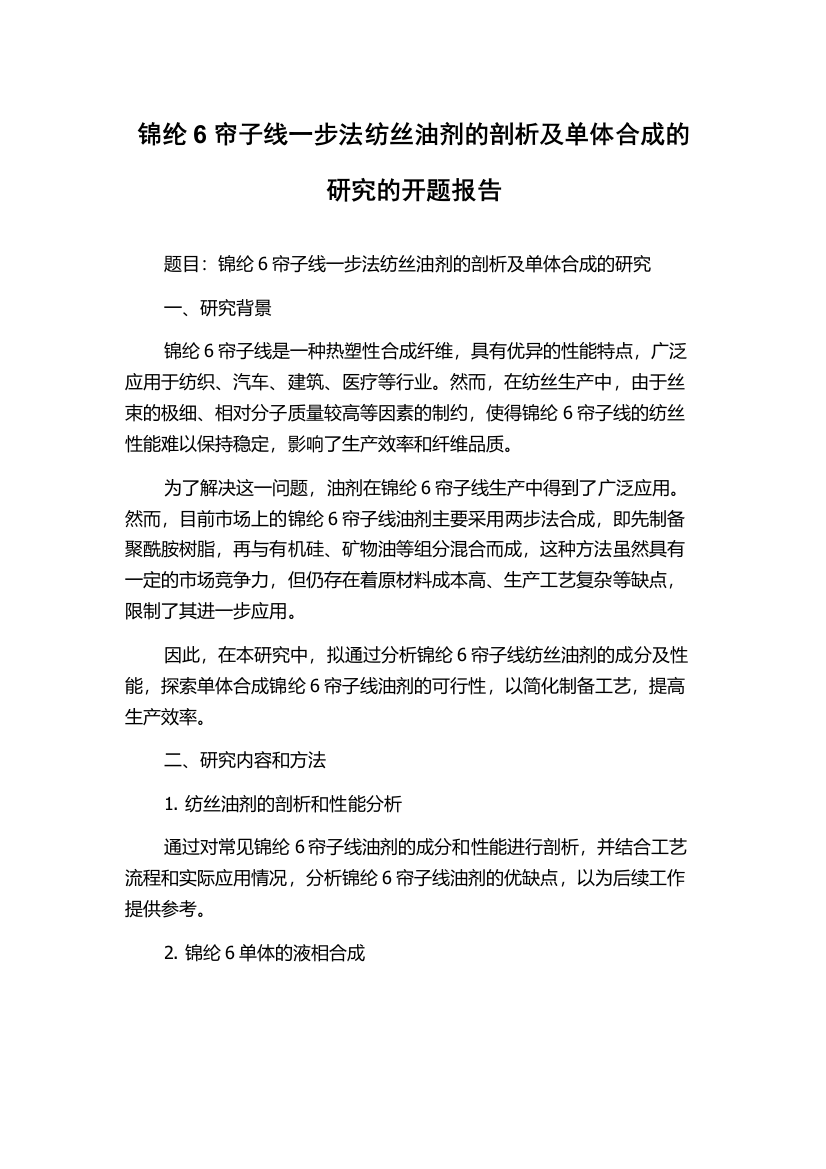 锦纶 6 帘子线一步法纺丝油剂的剖析及单体合成的研究的开题报告

题目：锦纶 6 帘子线一步法纺丝油剂的剖析及单体合成的研究

一、研究背景

锦纶 6 帘子线是一种热塑性合成纤维，具有优异的性能特点，广泛应用于纺织、汽车、建筑、医疗等行业。然而，在纺丝生产中，由于丝束的极细、相对分子质量较高等因素的制约，使得锦纶 6 帘子线的纺丝性能难以保持稳定，影响了生产效率和纤维品质。

为了解决这一问题，油剂在锦纶 6 帘子线生产中得到了广泛应用。然而，目前市场上的锦纶 6 帘子线油剂主要采用两步法合成，即先制备聚酰胺树脂，再与有机硅、矿物油等组分混合而成，这种方法虽然具有一定的市场竞争力，但仍存在着原材料成本高、生产工艺复杂等缺点，限制了其进一步应用。

因此，在本研究中，拟通过分析锦纶 6 帘子线纺丝油剂的成分及性能，探索单体合成锦纶 6 帘子线油剂的可行性，以简化制备工艺，提高生产效率。

二、研究内容和方法

1. 纺丝油剂的剖析和性能分析

通过对常见锦纶 6 帘子线油剂的成分和性能进行剖析，并结合工艺流程和实际应用情况，分析锦纶 6 帘子线油剂的优缺点，以为后续工作提供参考。

2. 锦纶 6 单体的液相合成